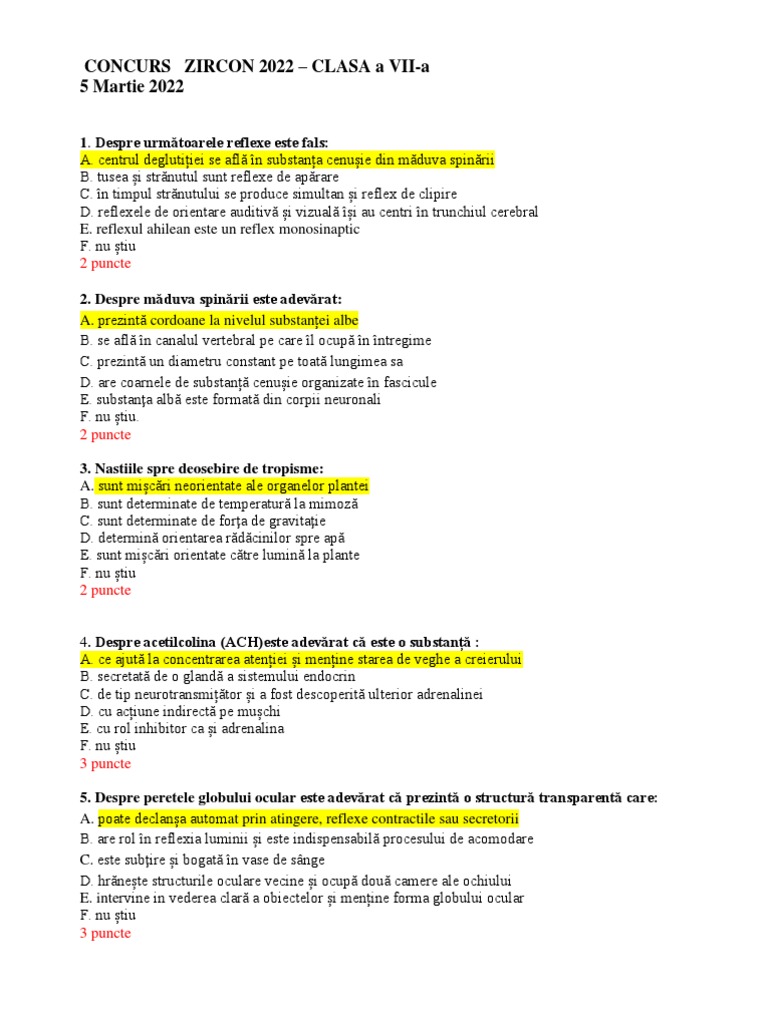 CONCURS ZIRCON 2022 – CLASA a VII-a
5 Martie 2022

1. Despre următoarele reflexe este fals:
A. centrul deglutiției se află în substanța cenușie din măduva spinării
B. tusea și strănutul sunt reflexe de apărare
C. în timpul strănutului se produce simultan și reflex de clipire
D. reflexele de orientare auditivă și vizuală își au centri în trunchiul cerebral
E. reflexul ahilean este un reflex monosinaptic
F. nu știu
2 puncte

2. Despre măduva spinării este adevărat:
A. prezintă cordoane la nivelul substanței albe
B. se află în canalul vertebral pe care îl ocupă în întregime
C. prezintă un diametru constant pe toată lungimea sa
D. are coarnele de substanță cenușie organizate în fascicule
E. substanța albă este formată din corpii neuronali
F. nu știu.
2 puncte

3. Nastiile spre deosebire de tropisme:
A. sunt mișcări neorientate ale organelor plantei
B. sunt determinate de temperatură la mimoză
C. sunt determinate de forța de gravitație
D. determină orientarea rădăcinilor spre apă
E. sunt mișcări orientate către lumină la plante
F. nu știu
2 puncte

4. Despre acetilcolina (ACH)este adevărat că este o substanță :
A. ce ajută la concentrarea atenției și menține starea de veghe a creierului
B. secretată de o glandă a sistemului endocrin
C. de tip neurotransmițător și a fost descoperită ulterior adrenalinei
D. cu acțiune indirectă pe mușchi
E. cu rol inhibitor ca și adrenalina
F. nu știu
3 puncte

5. Despre peretele globului ocular este adevărat că prezintă o structură transparentă care:
A. poate declanșa automat prin atingere, reflexe contractile sau secretorii
B. are rol în reflexia luminii și este indispensabilă procesului de acomodare
C. este subțire și bogată în vase de sânge
D. hrănește structurile oculare vecine și ocupă două camere ale ochiului
E. intervine în vederea clară a obiectelor și menține forma globului ocular
F. nu știu
3 puncte